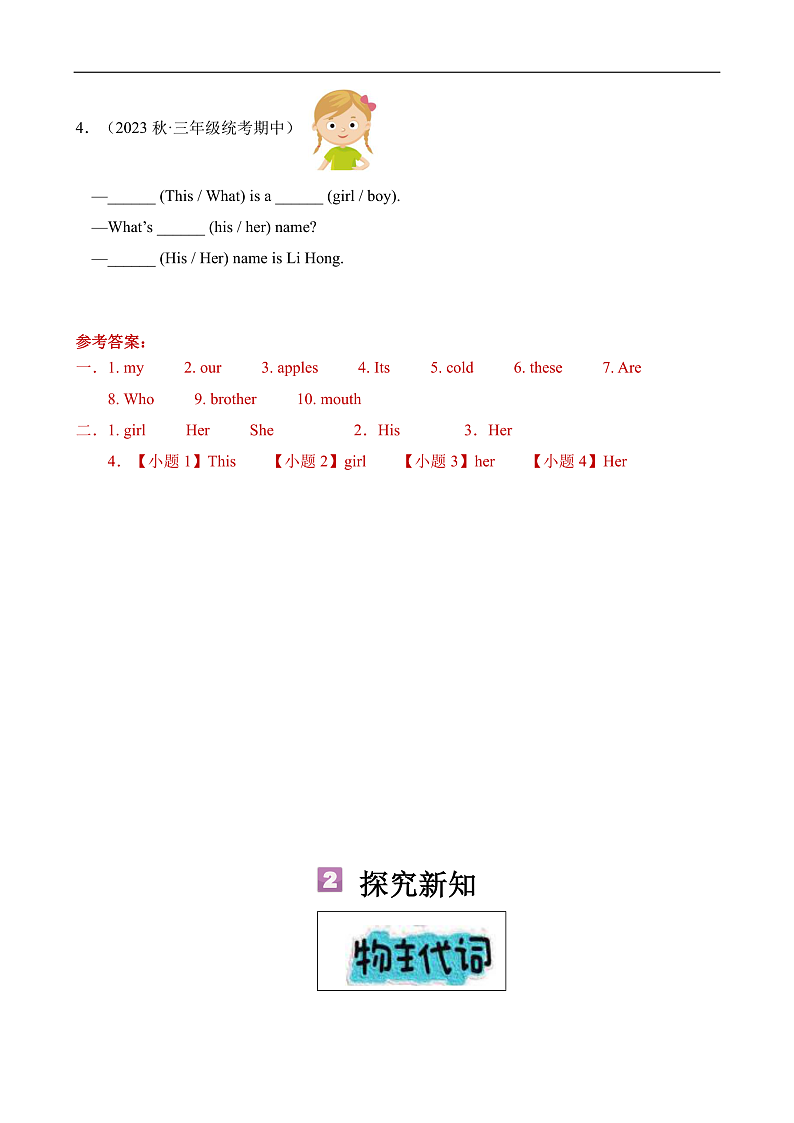 4．（2023 秋·三年级统考期中）

—______ (This / What) is a ______ (girl / boy).

—What's ______ (his / her) name?

—______ (His / Her) name is Li Hong.

参考答案：

一．1. my 2. our 3. apples 4. Its 5. cold 6. these 7. Are
8. Who 9. brother 10. mouth

二．1. girl Her She 2．His 3．Her
4．【小题 1】This 【小题 2】girl 【小题 3】her 【小题 4】Her

2 探究新知

物主代词